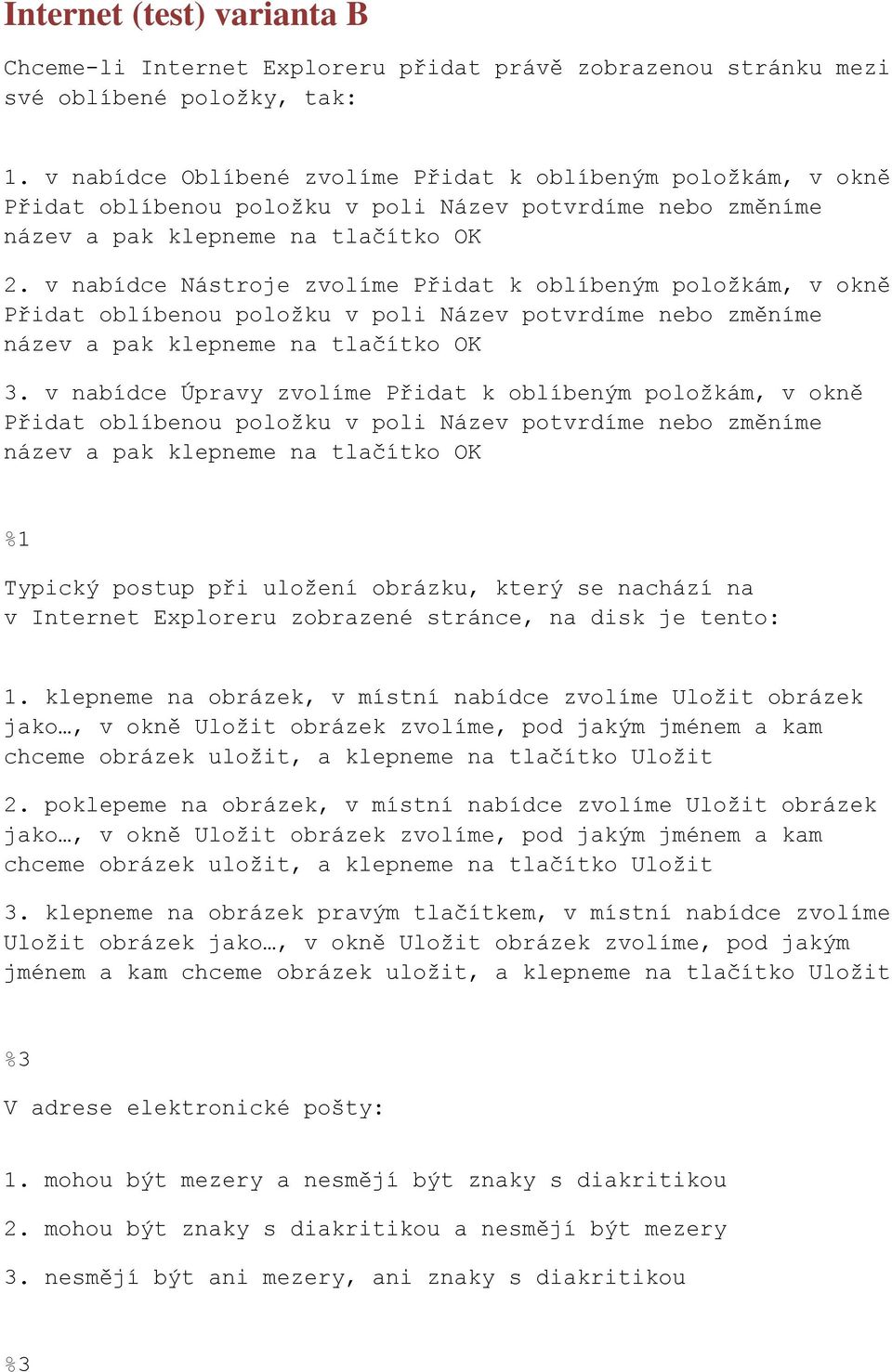 Internet (test) varianta B

Chceme-li Internet Exploreru přidat právě zobrazenou stránku mezi své oblíbené položky, tak:

1. v nabídce Oblíbené zvolíme Přidat k oblíbeným položkám, v okně Přidat oblíbenou položku v poli Název potvrdíme nebo změníme název a pak klepneme na tlačítko OK

2. v nabídce Nástroje zvolíme Přidat k oblíbeným položkám, v okně Přidat oblíbenou položku v poli Název potvrdíme nebo změníme název a pak klepneme na tlačítko OK

3. v nabídce Úpravy zvolíme Přidat k oblíbeným položkám, v okně Přidat oblíbenou položku v poli Název potvrdíme nebo změníme název a pak klepneme na tlačítko OK

%1

Typický postup při uložení obrázku, který se nachází na v Internet Exploreru zobrazené stránce, na disk je tento:

1. klepneme na obrázek, v místní nabídce zvolíme Uložit obrázek jako…, v okně Uložit obrázek zvolíme, pod jakým jménem a kam chceme obrázek uložit, a klepneme na tlačítko Uložit

2. poklepeme na obrázek, v místní nabídce zvolíme Uložit obrázek jako…, v okně Uložit obrázek zvolíme, pod jakým jménem a kam chceme obrázek uložit, a klepneme na tlačítko Uložit

3. klepneme na obrázek pravým tlačítkem, v místní nabídce zvolíme Uložit obrázek jako…, v okně Uložit obrázek zvolíme, pod jakým jménem a kam chceme obrázek uložit, a klepneme na tlačítko Uložit

%3

V adrese elektronické pošty:

1. mohou být mezery a nesmějí být znaky s diakritikou

2. mohou být znaky s diakritikou a nesmějí být mezery

3. nesmějí být ani mezery, ani znaky s diakritikou

%3